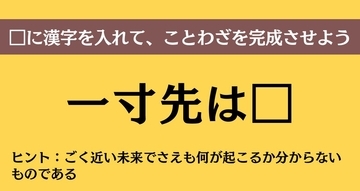 □に漢字を入れて、ことわざを完成させよう

一寸先は□

ヒント：ごく近い未来でさえも何が起こるか分からないものである